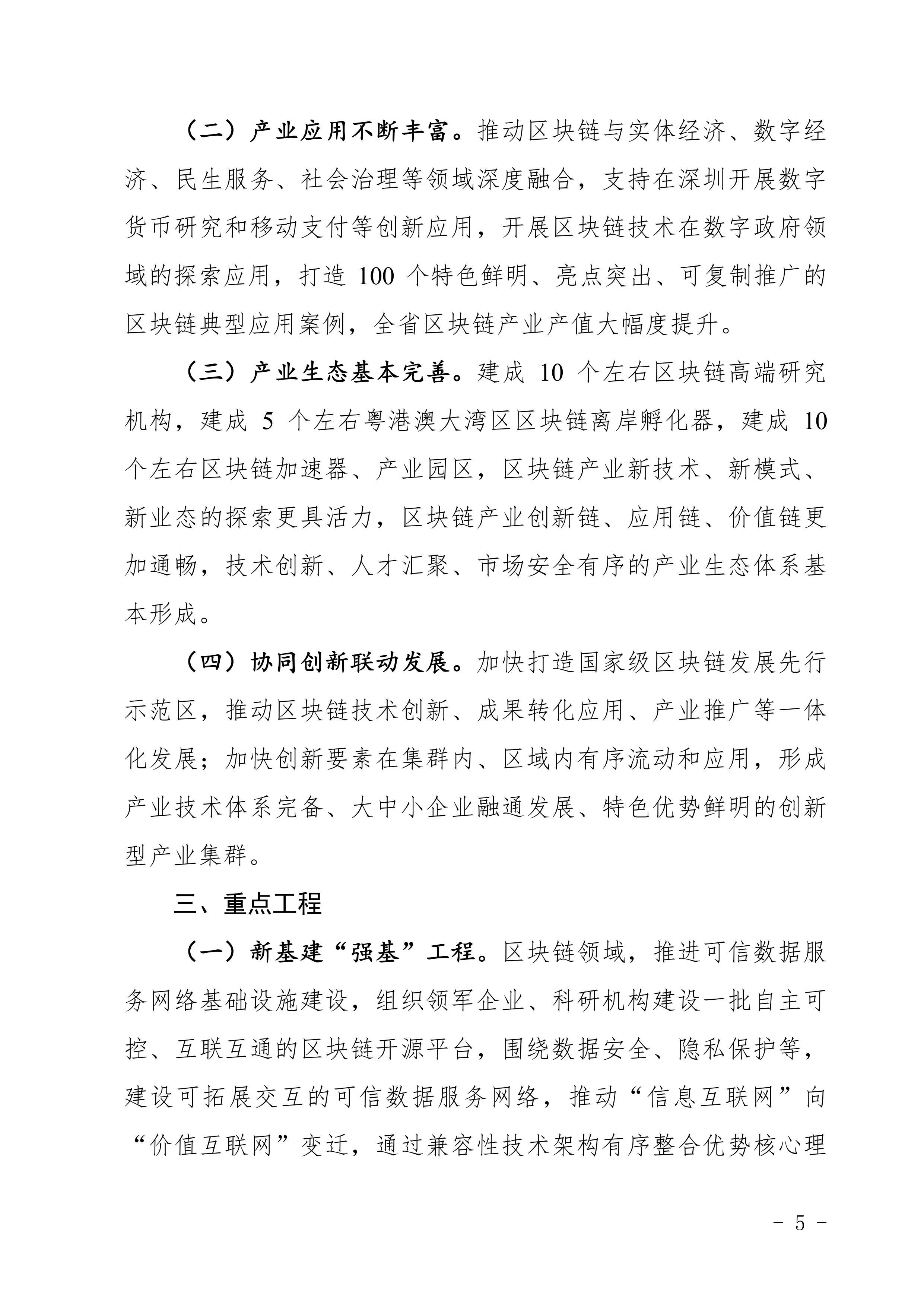 （二）产业应用不断丰富。推动区块链与实体经济、数字经济、民生服务、社会治理等领域深度融合，支持在深圳开展数字货币研究和移动支付等创新应用，开展区块链技术在数字政府领域的探索应用，打造 100 个特色鲜明、亮点突出、可复制推广的区块链典型应用案例，全省区块链产业产值大幅度提升。

（三）产业生态基本完善。建成 10 个左右区块链高端研究机构，建成 5 个左右粤港澳大湾区区块链离岸孵化器，建成 10 个左右区块链加速器、产业园区，区块链产业新技术、新模式、新业态的探索更具活力，区块链产业创新链、应用链、价值链更加通畅，技术创新、人才汇聚、市场安全有序的产业生态体系基本形成。

（四）协同创新联动发展。加快打造国家级区块链发展先行示范区，推动区块链技术创新、成果转化应用、产业推广等一体化发展；加快创新要素在集群内、区域内有序流动和应用，形成产业技术体系完备、大中小企业融通发展、特色优势鲜明的创新型产业集群。

三、重点工程

（一）新基建“强基”工程。区块链领域，推进可信数据服务网络基础设施建设，组织领军企业、科研机构建设一批自主可控、互联互通的区块链开源平台，围绕数据安全、隐私保护等，建设可拓展交互的可信数据服务网络，推动“信息互联网”向“价值互联网”变迁，通过兼容性技术架构有序整合优势核心理

－ 5 －